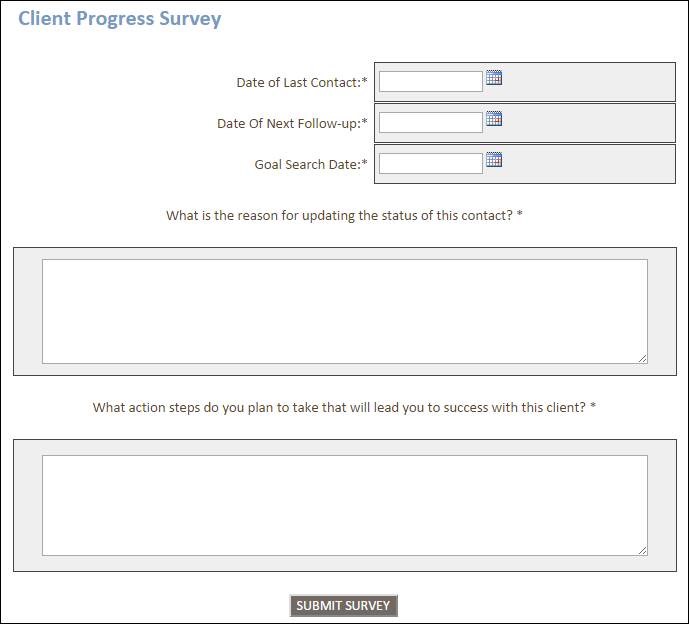 Client Progress Survey

Date of Last Contact:*

Date Of Next Follow-up:*

Goal Search Date:*

What is the reason for updating the status of this contact? *

What action steps do you plan to take that will lead you to success with this client? *

SUBMIT SURVEY